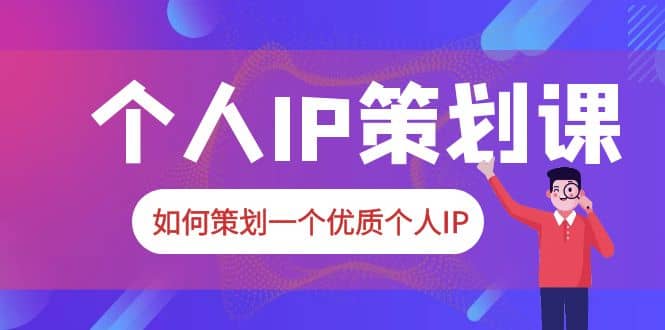 个人IP策划课

如何策划一个优质个人IP